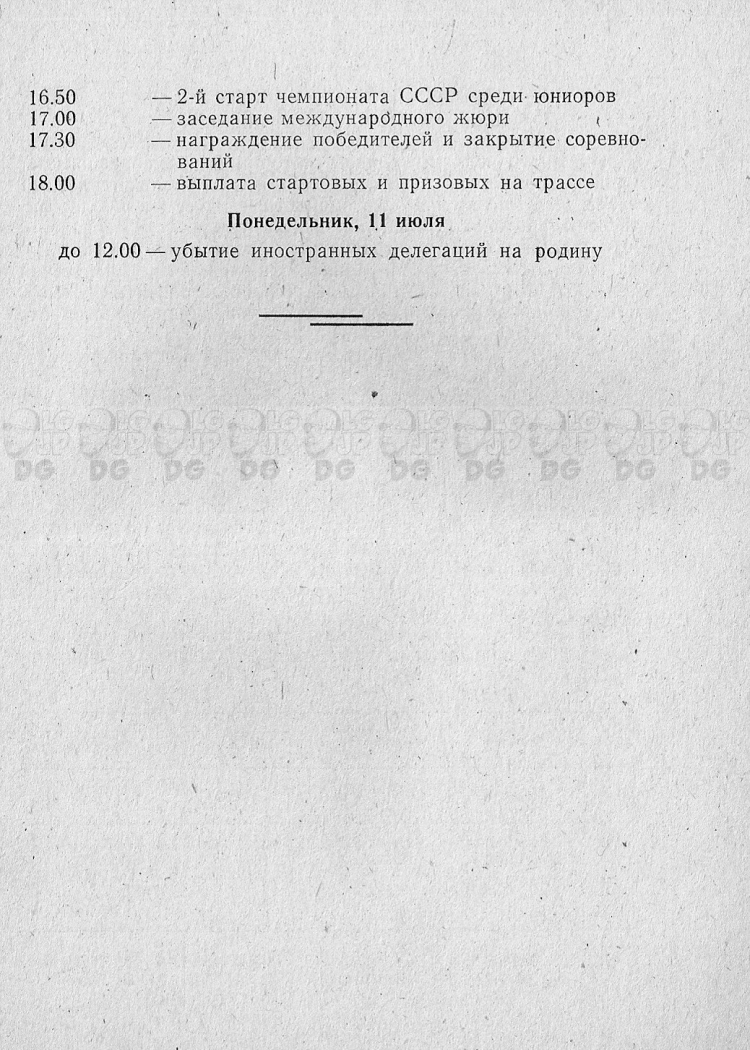 16.50 — 2-й старт чемпионата СССР среди юниоров
17.00 — заседание международного жюри
17.30 — награждение победителей и закрытие соревнований
18.00 — выплата стартовых и призовых на трассе

Понедельник, 11 июля

до 12.00 — убытие иностранных делегаций на родину

DG DG DG DG DG DG DG DG DG DG